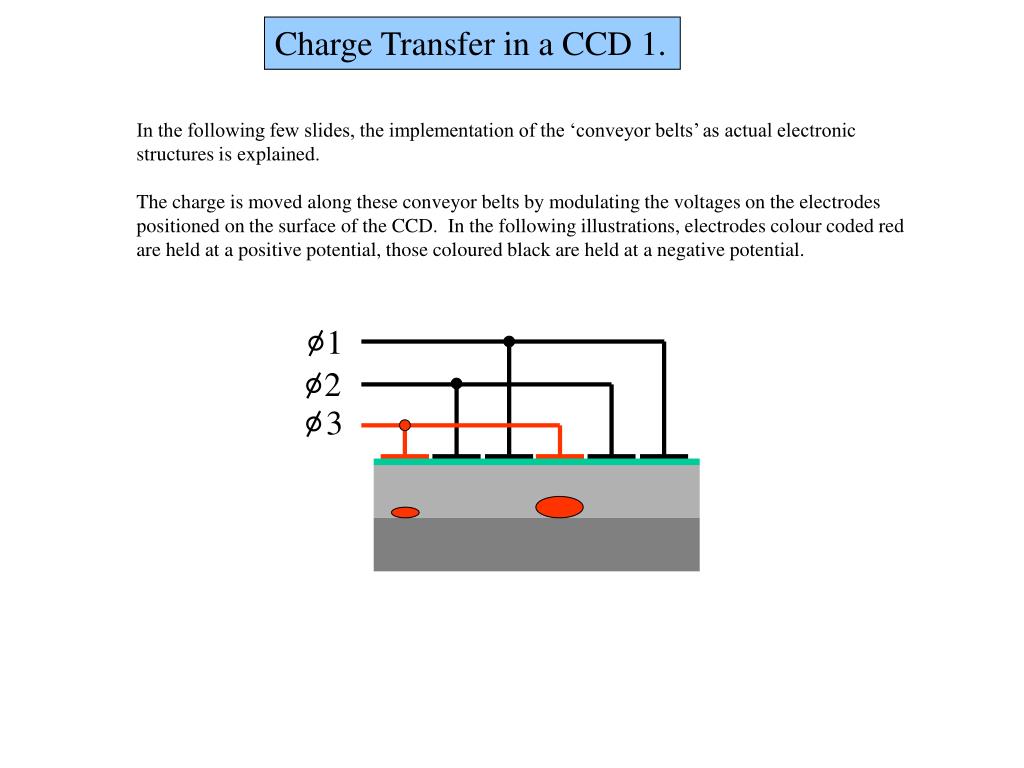 Charge Transfer in a CCD 1.

In the following few slides, the implementation of the ‘conveyor belts’ as actual electronic structures is explained.

The charge is moved along these conveyor belts by modulating the voltages on the electrodes positioned on the surface of the CCD. In the following illustrations, electrodes colour coded red are held at a positive potential, those coloured black are held at a negative potential.

$\phi$1
$\phi$2
$\phi$3